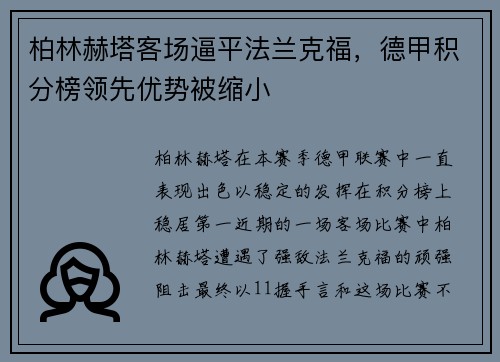 柏林赫塔客场逼平法兰克福，德甲积分榜领先优势被缩小

柏林赫塔在本赛季德甲联赛中一直表现出色以稳定的发挥在积分榜上稳居第一近期的一场客场比赛中柏林赫塔遭遇了强敌法兰克福的顽强阻击最终以11握手言和这场比赛不